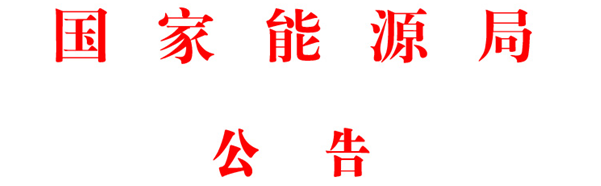 国家能源局

公告